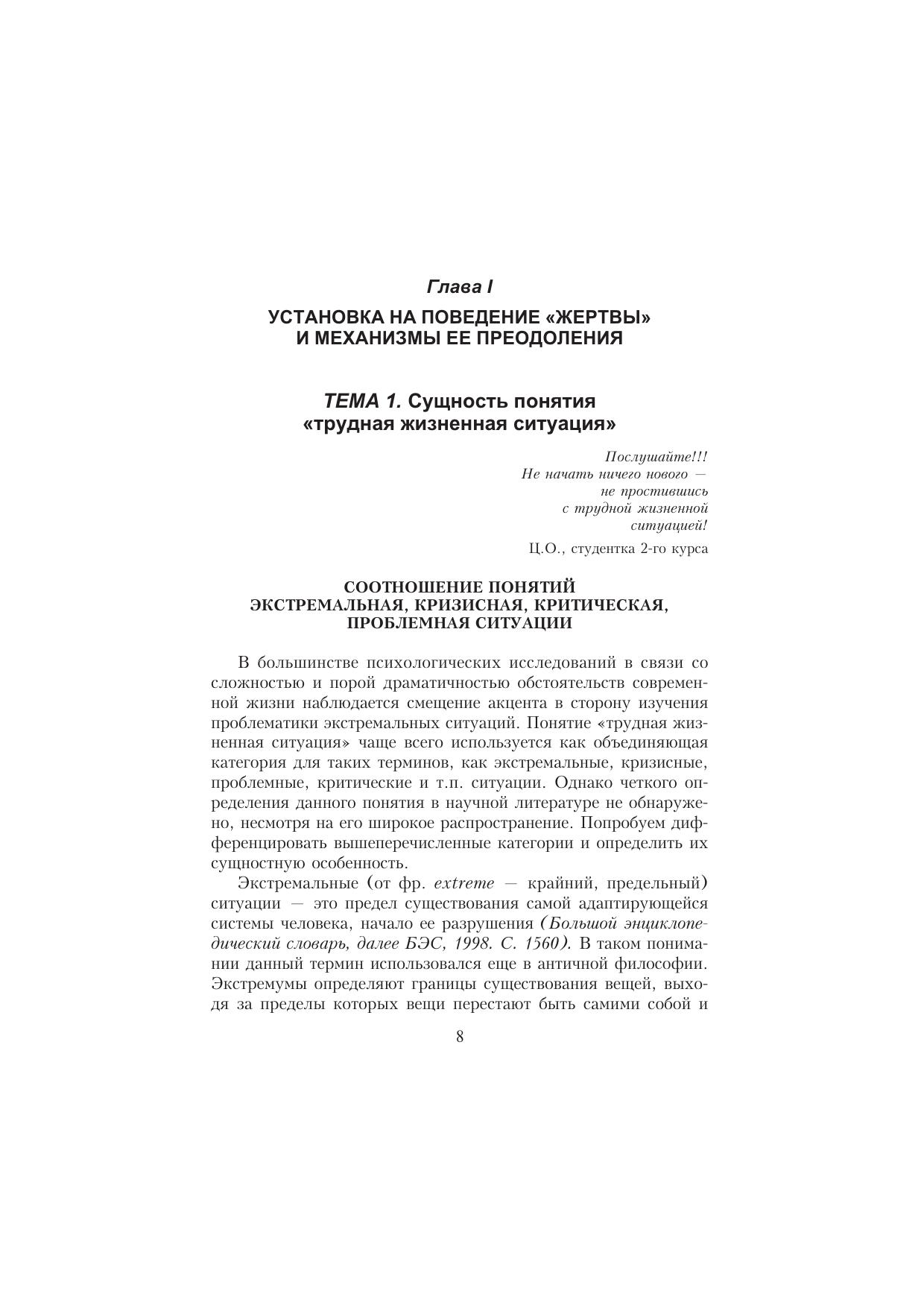 Глава I

УСТАНОВКА НА ПОВЕДЕНИЕ «ЖЕРТВЫ» И МЕХАНИЗМЫ ЕЕ ПРЕОДОЛЕНИЯ

ТЕМА 1. Сущность понятия «трудная жизненная ситуация»

Послушайте!!!
Не начать ничего нового —
не простившись
с трудной жизненной
ситуацией!

Ц.О., студентка 2-го курса

СООТНОШЕНИЕ ПОНЯТИЙ ЭКСТРЕМАЛЬНАЯ, КРИЗИСНАЯ, КРИТИЧЕСКАЯ, ПРОБЛЕМНАЯ СИТУАЦИИ

В большинстве психологических исследований в связи со сложностью и порой драматичностью обстоятельств современной жизни наблюдается смещение акцента в сторону изучения проблематики экстремальных ситуаций. Понятие «трудная жизненная ситуация» чаще всего используется как объединяющая категория для таких терминов, как экстремальные, кризисные, проблемные, критические и т.п. ситуации. Однако четкого определения данного понятия в научной литературе не обнаружено, несмотря на его широкое распространение. Попробуем дифференцировать вышеперечисленные категории и определить их сущностную особенность.

Экстремальные (от фр. extreme — крайний, предельный) ситуации — это предел существования самой адаптирующейся системы человека, начало ее разрушения (Большой энциклопедический словарь, далее БЭС, 1998. С. 1560). В таком понимании данный термин использовался еще в античной философии. Экстремумы определяют границы существования вещей, выходя за пределы которых вещи перестают быть самими собой и

8